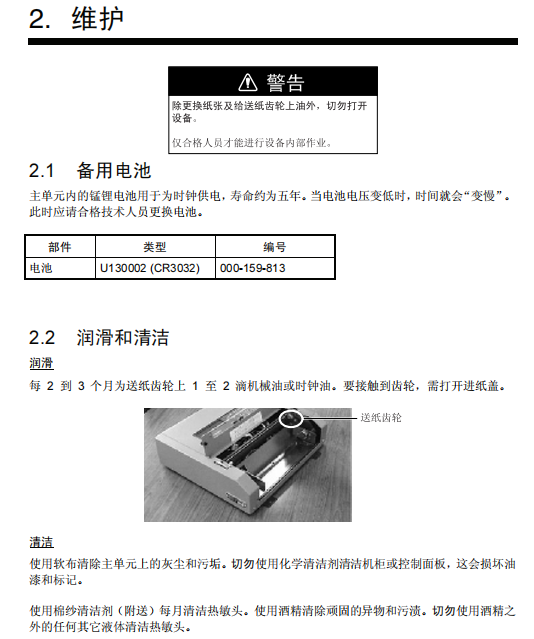 2. 维护

⚠ 警告

除更换纸张及给送纸齿轮上油外，切勿打开设备。

仅合格人员才能进行设备内部作业。

2.1 备用电池

主单元内的锰锂电池用于为时钟供电，寿命约为五年。当电池电压变低时，时间就会“变慢”。此时应请合格技术人员更换电池。

| 部件 | 类型 | 编号 |
|---|---|---|
| 电池 | U130002 (CR3032) | 000-159-813 |

2.2 润滑和清洁

润滑

每 2 到 3 个月为送纸齿轮上 1 至 2 滴机械油或时钟油。要接触到齿轮，需打开进纸盖。

送纸齿轮

清洁

使用软布清除主单元上的灰尘和污垢。切勿使用化学清洁剂清洁机柜或控制面板，这会损坏油漆和标记。

使用棉纱清洁剂（附送）每月清洁热敏头。使用酒精清除顽固的异物和污渍。切勿使用酒精之外的任何其它液体清洁热敏头。